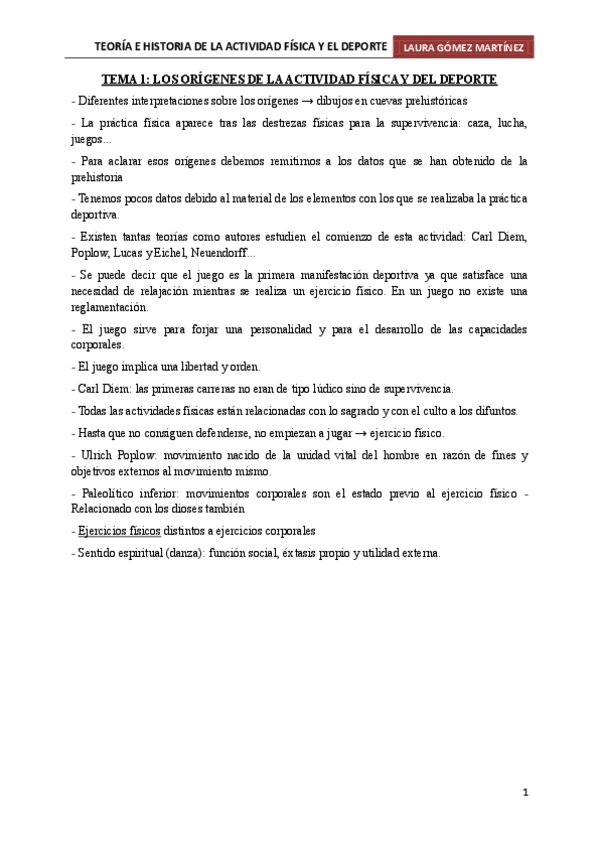 TEORÍA E HISTORIA DE LA ACTIVIDAD FÍSICA Y EL DEPORTE LAURA GÓMEZ MARTÍNEZ

TEMA 1: LOS ORÍGENES DE LA ACTIVIDAD FÍSICA Y DEL DEPORTE

- Diferentes interpretaciones sobre los orígenes → dibujos en cuevas prehistóricas

- La práctica física aparece tras las destrezas físicas para la supervivencia: caza, lucha, juegos...

- Para aclarar esos orígenes debemos remitirnos a los datos que se han obtenido de la prehistoria

- Tenemos pocos datos debido al material de los elementos con los que se realizaba la práctica deportiva.

- Existen tantas teorías como autores estudien el comienzo de esta actividad: Carl Diem, Poplow, Lucas y Eichel, Neuendorff...

- Se puede decir que el juego es la primera manifestación deportiva ya que satisface una necesidad de relajación mientras se realiza un ejercicio físico. En un juego no existe una reglamentación.

- El juego sirve para forjar una personalidad y para el desarrollo de las capacidades corporales.

- El juego implica una libertad y orden.

- Carl Diem: las primeras carreras no eran de tipo lúdico sino de supervivencia.

- Todas las actividades físicas están relacionadas con lo sagrado y con el culto a los difuntos.

- Hasta que no consiguen defenderse, no empiezan a jugar → ejercicio físico.

- Ulrich Poplow: movimiento nacido de la unidad vital del hombre en razón de fines y objetivos externos al movimiento mismo.

- Paleolítico inferior: movimientos corporales son el estado previo al ejercicio físico - Relacionado con los dioses también

- Ejercicios físicos distintos a ejercicios corporales

- Sentido espiritual (danza): función social, éxtasis propio y utilidad externa.

1